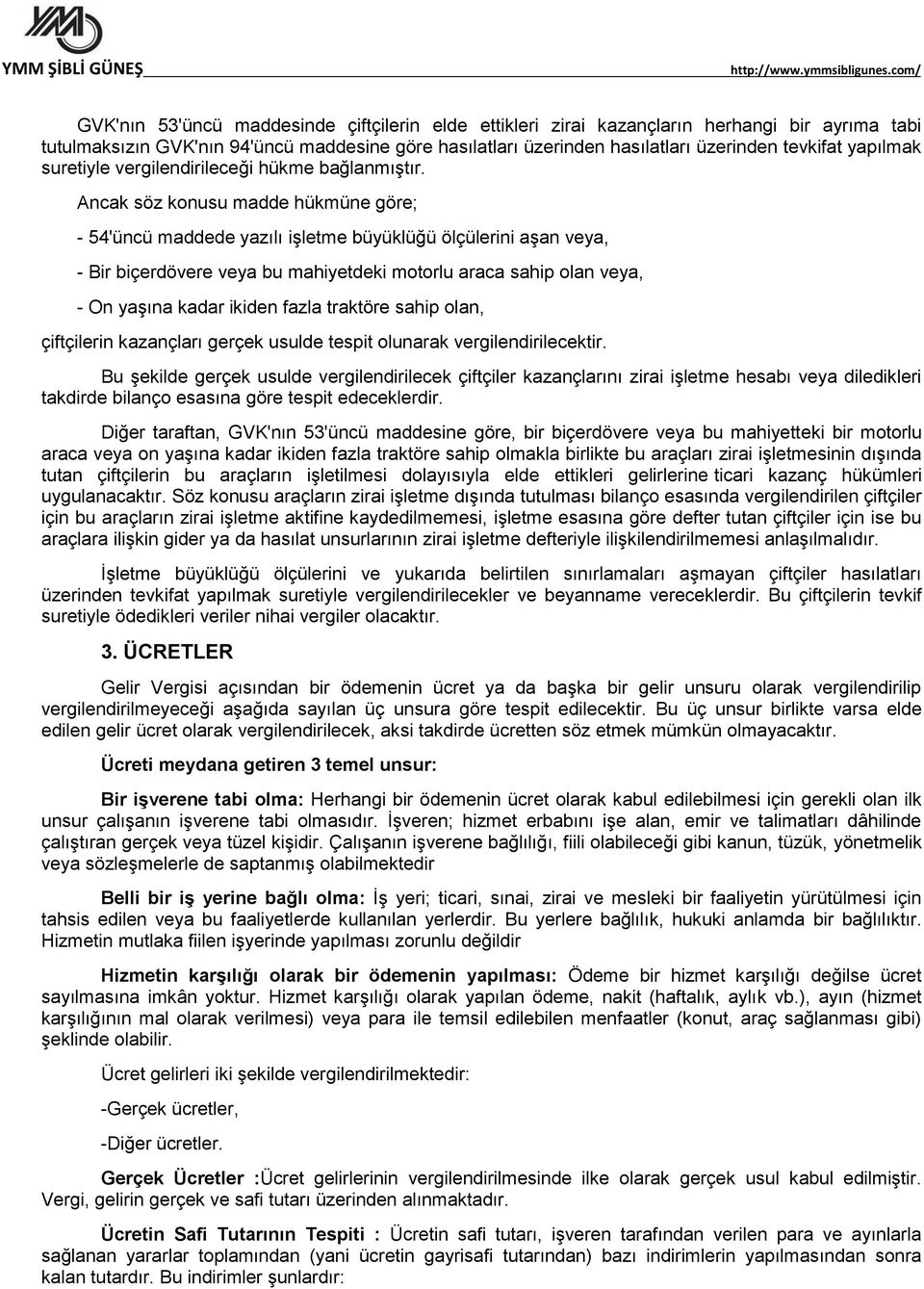 YMM ŞİBLİ GÜNEŞ http://www.ymmsibligunes.com/

GVK'nın 53'üncü maddesinde çiftçilerin elde ettikleri zirai kazançların herhangi bir ayrıma tabi tutulmaksızın GVK'nın 94'üncü maddesine göre hasılatları üzerinden hasılatları üzerinden tevkifat yapılmak suretiyle vergilendirileceği hükme bağlanmıştır.

Ancak söz konusu madde hükmüne göre;

- 54'üncü maddede yazılı işletme büyüklüğü ölçülerini aşan veya,

- Bir biçerdövere veya bu mahiyetdeki motorlu araca sahip olan veya,

- On yaşına kadar ikiden fazla traktöre sahip olan,

çiftçilerin kazançları gerçek usulde tespit olunarak vergilendirilecektir.

Bu şekilde gerçek usulde vergilendirilecek çiftçiler kazançlarını zirai işletme hesabı veya diledikleri takdirde bilanço esasına göre tespit edeceklerdir.

Diğer taraftan, GVK'nın 53'üncü maddesine göre, bir biçerdövere veya bu mahiyetteki bir motorlu araca veya on yaşına kadar ikiden fazla traktöre sahip olmakla birlikte bu araçları zirai işletmesinin dışında tutan çiftçilerin bu araçların işletilmesi dolayısıyla elde ettikleri gelirlerine ticari kazanç hükümleri uygulanacaktır. Söz konusu araçların zirai işletme dışında tutulması bilanço esasında vergilendirilen çiftçiler için bu araçların zirai işletme aktifine kaydedilmemesi, işletme esasına göre defter tutan çiftçiler için ise bu araçlara ilişkin gider ya da hasılat unsurlarının zirai işletme defteriyle ilişkilendirilmemesi anlaşılmalıdır.

İşletme büyüklüğü ölçülerini ve yukarıda belirtilen sınırlamaları aşmayan çiftçiler hasılatları üzerinden tevkifat yapılmak suretiyle vergilendirilecekler ve beyanname vereceklerdir. Bu çiftçilerin tevkif suretiyle ödedikleri veriler nihai vergiler olacaktır.

3. ÜCRETLER

Gelir Vergisi açısından bir ödemenin ücret ya da başka bir gelir unsuru olarak vergilendirilip vergilendirilmeyeceği aşağıda sayılan üç unsura göre tespit edilecektir. Bu üç unsur birlikte varsa elde edilen gelir ücret olarak vergilendirilecek, aksi takdirde ücretten söz etmek mümkün olmayacaktır.

Ücreti meydana getiren 3 temel unsur:

Bir işverene tabi olma: Herhangi bir ödemenin ücret olarak kabul edilebilmesi için gerekli olan ilk unsur çalışanın işverene tabi olmasıdır. İşveren; hizmet erbabını işe alan, emir ve talimatları dâhilinde çalıştıran gerçek veya tüzel kişidir. Çalışanın işverene bağlılığı, fiili olabileceği gibi kanun, tüzük, yönetmelik veya sözleşmelerle de saptanmış olabilmektedir

Belli bir iş yerine bağlı olma: İş yeri; ticari, sınai, zirai ve mesleki bir faaliyetin yürütülmesi için tahsis edilen veya bu faaliyetlerde kullanılan yerlerdir. Bu yerlere bağlılık, hukuki anlamda bir bağlılıktır. Hizmetin mutlaka fiilen işyerinde yapılması zorunlu değildir

Hizmetin karşılığı olarak bir ödemenin yapılması: Ödeme bir hizmet karşılığı değilse ücret sayılmasına imkân yoktur. Hizmet karşılığı olarak yapılan ödeme, nakit (haftalık, aylık vb.), ayın (hizmet karşılığının mal olarak verilmesi) veya para ile temsil edilebilen menfaatler (konut, araç sağlanması gibi) şeklinde olabilir.

Ücret gelirleri iki şekilde vergilendirilmektedir:

-Gerçek ücretler,

-Diğer ücretler.

Gerçek Ücretler :Ücret gelirlerinin vergilendirilmesinde ilke olarak gerçek usul kabul edilmiştir. Vergi, gelirin gerçek ve safi tutarı üzerinden alınmaktadır.

Ücretin Safi Tutarının Tespiti : Ücretin safi tutarı, işveren tarafından verilen para ve ayınlarla sağlanan yararlar toplamından (yani ücretin gayrisafi tutarından) bazı indirimlerin yapılmasından sonra kalan tutardır. Bu indirimler şunlardır: